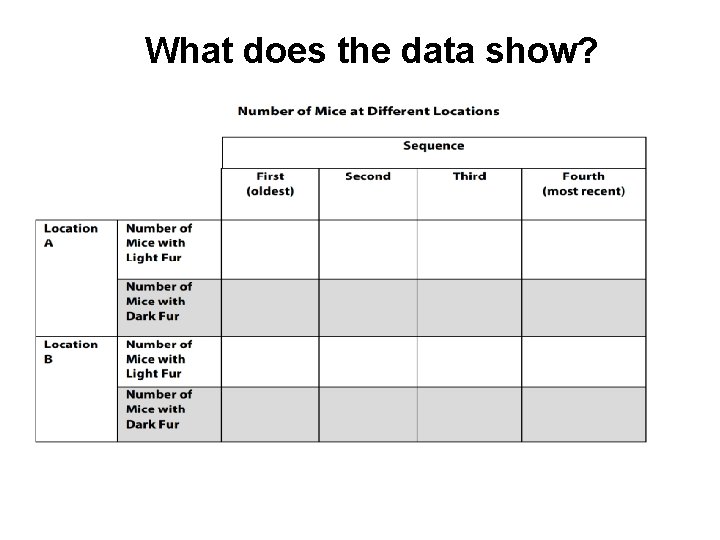 What does the data show?

Number of Mice at Different Locations

| | | Sequence | | | |
|---|---|---|---|---|---|
| | | First (oldest) | Second | Third | Fourth (most recent) |
| Location A | Number of Mice with Light Fur | | | | |
| | Number of Mice with Dark Fur | | | | |
| Location B | Number of Mice with Light Fur | | | | |
| | Number of Mice with Dark Fur | | | | |